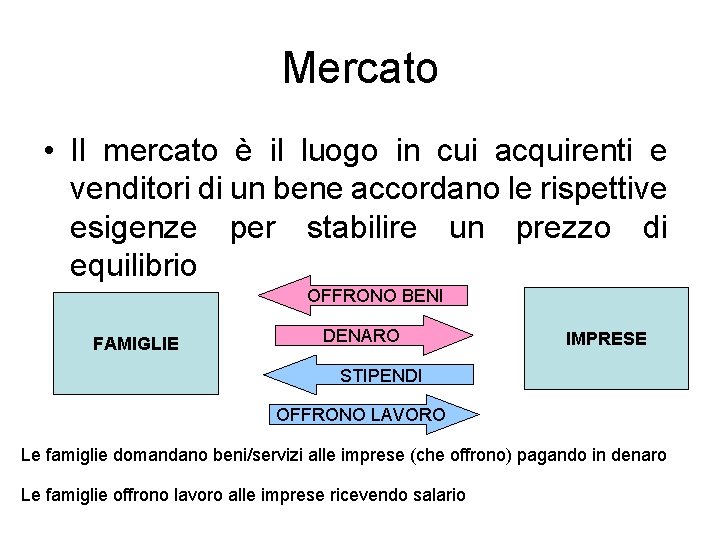 Mercato

• Il mercato è il luogo in cui acquirenti e venditori di un bene accordano le rispettive esigenze per stabilire un prezzo di equilibrio

FAMIGLIE

OFFRONO BENI

DENARO

STIPENDI

OFFRONO LAVORO

IMPRESE

Le famiglie domandano beni/servizi alle imprese (che offrono) pagando in denaro

Le famiglie offrono lavoro alle imprese ricevendo salario